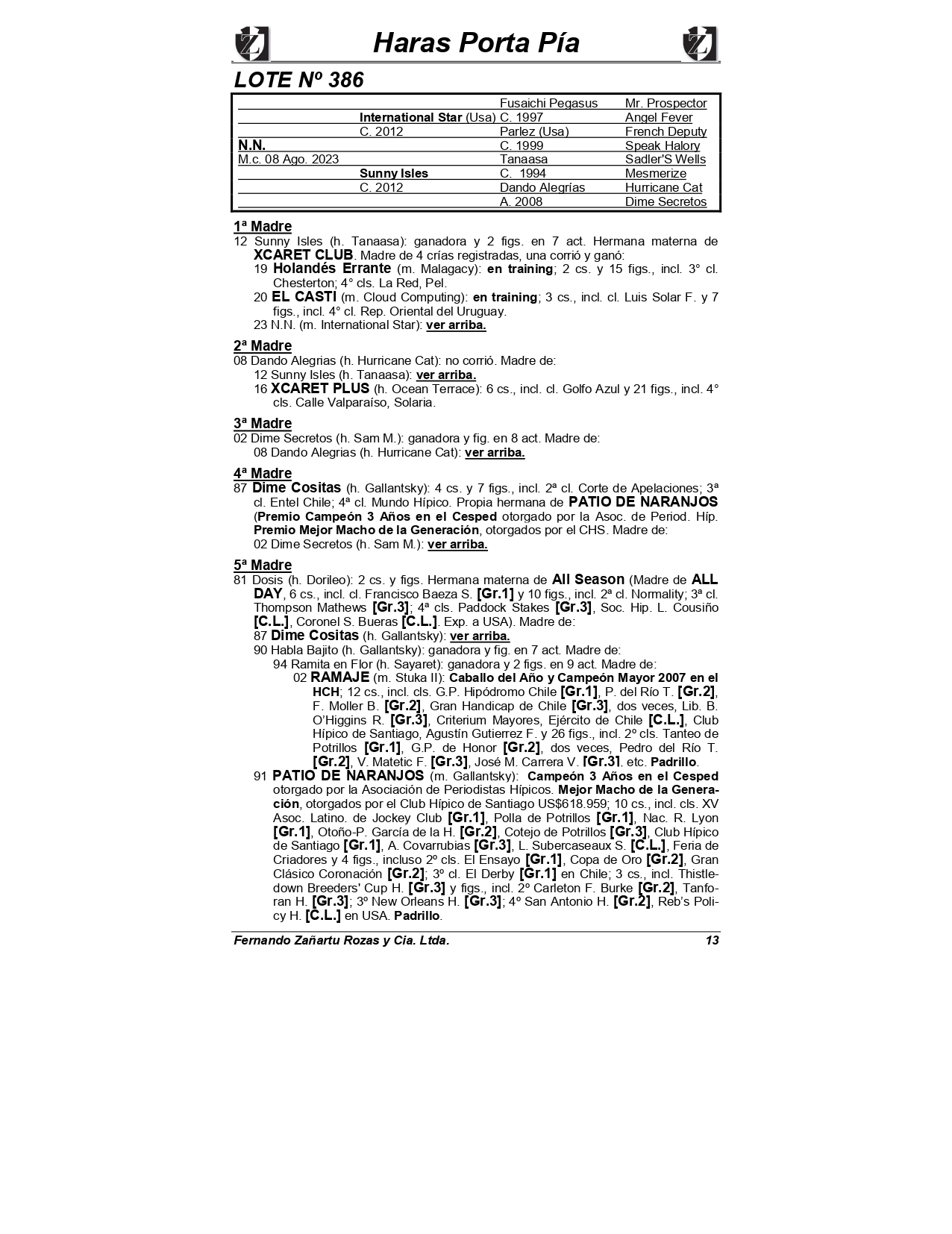 Haras Porta Pía

LOTE Nº 386

| | | | |
|---|---|---|---|
| | | Fusaichi Pegasus | Mr. Prospector |
| | International Star (Usa) | C. 1997 | Angel Fever |
| | C. 2012 | Parlez (Usa) | French Deputy |
| N.N. | | C. 1999 | Speak Halory |
| M.c. 08 Ago. 2023 | | Tanaasa | Sadler'S Wells |
| | Sunny Isles | C. 1994 | Mesmerize |
| | C. 2012 | Dando Alegrías | Hurricane Cat |
| | | A. 2008 | Dime Secretos |

1ª Madre
12 Sunny Isles (h. Tanaasa): ganadora y 2 figs. en 7 act. Hermana materna de XCARET CLUB. Madre de 4 crías registradas, una corrió y ganó:
19 Holandés Errante (m. Malagacy): en training; 2 cs. y 15 figs., incl. 3° cl. Chesterton; 4° cls. La Red, Pel.
20 EL CASTI (m. Cloud Computing): en training; 3 cs., incl. cl. Luis Solar F. y 7 figs., incl. 4° cl. Rep. Oriental del Uruguay.
23 N.N. (m. International Star): ver arriba.

2ª Madre
08 Dando Alegrias (h. Hurricane Cat): no corrió. Madre de:
12 Sunny Isles (h. Tanaasa): ver arriba.
16 XCARET PLUS (h. Ocean Terrace): 6 cs., incl. cl. Golfo Azul y 21 figs., incl. 4° cls. Calle Valparaíso, Solaria.

3ª Madre
02 Dime Secretos (h. Sam M.): ganadora y fig. en 8 act. Madre de:
08 Dando Alegrias (h. Hurricane Cat): ver arriba.

4ª Madre
87 Dime Cositas (h. Gallantsky): 4 cs. y 7 figs., incl. 2ª cl. Corte de Apelaciones; 3ª cl. Entel Chile; 4ª cl. Mundo Hípico. Propia hermana de PATIO DE NARANJOS (Premio Campeón 3 Años en el Cesped otorgado por la Asoc. de Period. Híp. Premio Mejor Macho de la Generación, otorgados por el CHS. Madre de:
02 Dime Secretos (h. Sam M.): ver arriba.

5ª Madre
81 Dosis (h. Dorileo): 2 cs. y figs. Hermana materna de All Season (Madre de ALL DAY, 6 cs., incl. cl. Francisco Baeza S. [Gr.1] y 10 figs., incl. 2ª cl. Normality; 3ª cl. Thompson Mathews [Gr.3]; 4ª cls. Paddock Stakes [Gr.3], Soc. Hip. L. Cousiño [C.L.], Coronel S. Bueras [C.L.]. Exp. a USA). Madre de:
87 Dime Cositas (h. Gallantsky): ver arriba.
90 Habla Bajito (h. Gallantsky): ganadora y fig. en 7 act. Madre de:
94 Ramita en Flor (h. Sayaret): ganadora y 2 figs. en 9 act. Madre de:
02 RAMAJE (m. Stuka II): Caballo del Año y Campeón Mayor 2007 en el HCH; 12 cs., incl. cls. G.P. Hipódromo Chile [Gr.1], P. del Río T. [Gr.2], F. Moller B. [Gr.2], Gran Handicap de Chile [Gr.3], dos veces, Lib. B. O'Higgins R. [Gr.3], Criterium Mayores, Ejército de Chile [C.L.], Club Hípico de Santiago, Agustín Gutierrez F. y 26 figs., incl. 2º cls. Tanteo de Potrillos [Gr.1], G.P. de Honor [Gr.2], dos veces, Pedro del Río T. [Gr.2], V. Matetic F. [Gr.3], José M. Carrera V. [Gr.3], etc. Padrillo.
91 PATIO DE NARANJOS (m. Gallantsky): Campeón 3 Años en el Cesped otorgado por la Asociación de Periodistas Hípicos. Mejor Macho de la Generación, otorgados por el Club Hípico de Santiago US$618.959; 10 cs., incl. cls. XV Asoc. Latino. de Jockey Club [Gr.1], Polla de Potrillos [Gr.1], Nac. R. Lyon [Gr.1], Otoño-P. García de la H. [Gr.2], Cotejo de Potrillos [Gr.3], Club Hípico de Santiago [Gr.1], A. Covarrubias [Gr.3], L. Subercaseaux S. [C.L.], Feria de Criadores y 4 figs., incluso 2º cls. El Ensayo [Gr.1], Copa de Oro [Gr.2], Gran Clásico Coronación [Gr.2]; 3º cl. El Derby [Gr.1] en Chile; 3 cs., incl. Thistledown Breeders' Cup H. [Gr.3] y figs., incl. 2º Carleton F. Burke [Gr.2], Tanforan H. [Gr.3]; 3º New Orleans H. [Gr.3]; 4º San Antonio H. [Gr.2], Reb's Policy H. [C.L.] en USA. Padrillo.

Fernando Zañartu Rozas y Cia. Ltda. 13